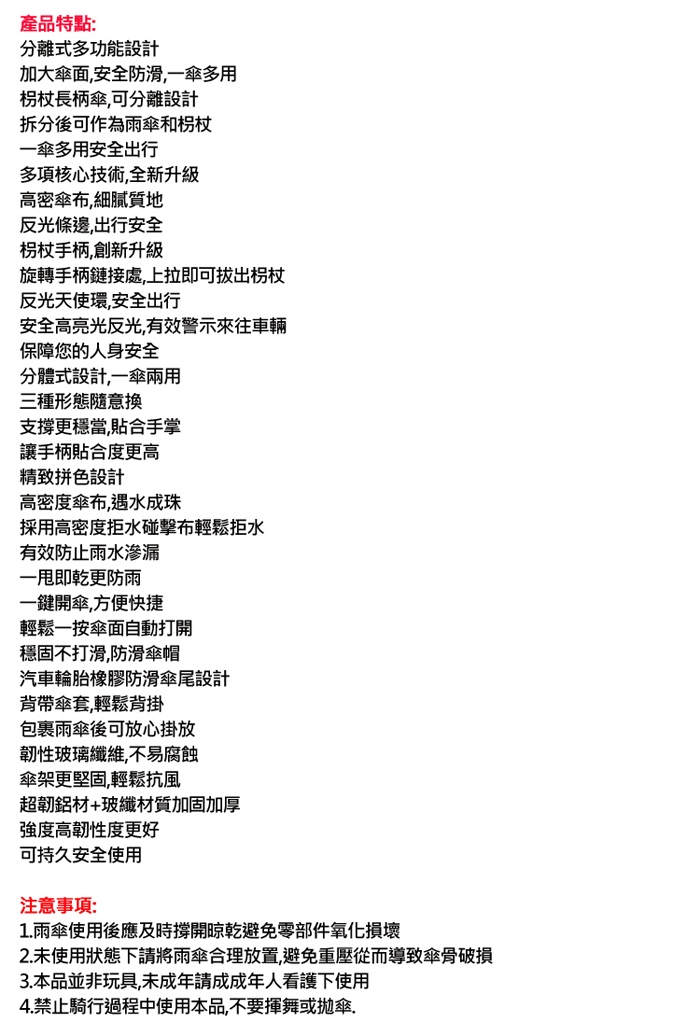 產品特點:
分離式多功能設計
加大傘面,安全防滑,一傘多用
枴杖長柄傘,可分離設計
拆分後可作為雨傘和枴杖
一傘多用安全出行
多項核心技術,全新升級
高密傘布,細膩質地
反光條邊,出行安全
枴杖手柄,創新升級
旋轉手柄鏈接處,上拉即可拔出枴杖
反光天使環,安全出行
安全高亮光反光,有效警示來往車輛
保障您的人身安全
分體式設計,一傘兩用
三種形態隨意換
支撐更穩當,貼合手掌
讓手柄貼合度更高
精致拼色設計
高密度傘布,遇水成珠
採用高密度拒水碰擊布輕鬆拒水
有效防止雨水滲漏
一甩即乾更防雨
一鍵開傘,方便快捷
輕鬆一按傘面自動打開
穩固不打滑,防滑傘帽
汽車輪胎橡膠防滑傘尾設計
背帶傘套,輕鬆背掛
包裹雨傘後可放心掛放
韌性玻璃纖維,不易腐蝕
傘架更堅固,輕鬆抗風
超韌鋁材+玻纖材質加固加厚
強度高韌性度更好
可持久安全使用

注意事項:
1.雨傘使用後應及時撐開晾乾避免零部件氧化損壞
2.未使用狀態下請將雨傘合理放置,避免重壓從而導致傘骨破損
3.本品並非玩具,未成年請成成年人看護下使用
4.禁止騎行過程中使用本品,不要揮舞或拋傘.